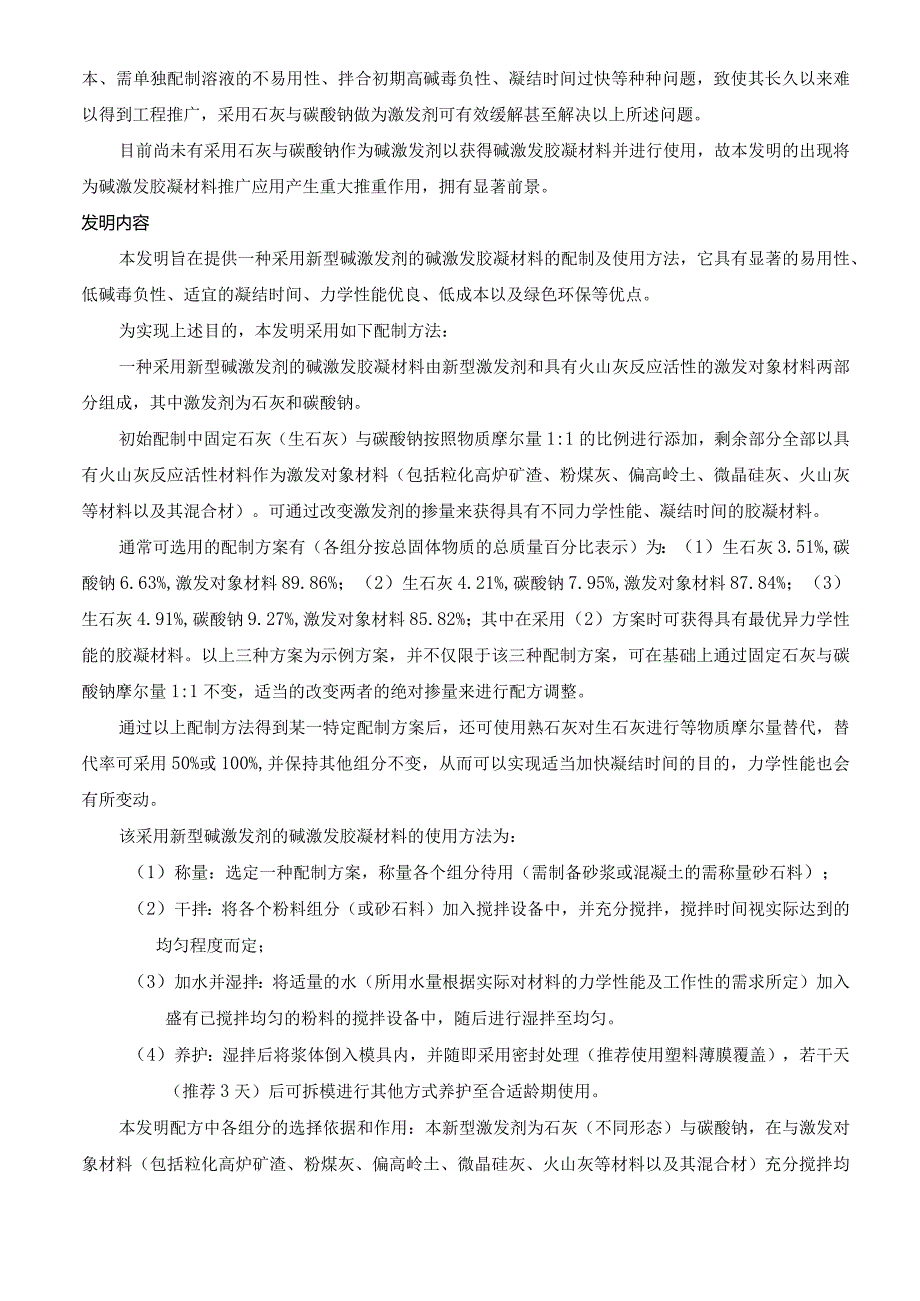 本、需单独配制溶液的不易用性、拌合初期高碱毒负性、凝结时间过快等种种问题，致使其长久以来难以得到工程推广，采用石灰与碳酸钠做为激发剂可有效缓解甚至解决以上所述问题。

目前尚未有采用石灰与碳酸钠作为碱激发剂以获得碱激发胶凝材料并进行使用，故本发明的出现将为碱激发胶凝材料推广应用产生重大推重作用，拥有显著前景。

发明内容

本发明旨在提供一种采用新型碱激发剂的碱激发胶凝材料的配制及使用方法，它具有显著的易用性、低碱毒负性、适宜的凝结时间、力学性能优良、低成本以及绿色环保等优点。

为实现上述目的，本发明采用如下配制方法：

一种采用新型碱激发剂的碱激发胶凝材料由新型激发剂和具有火山灰反应活性的激发对象材料两部分组成，其中激发剂为石灰和碳酸钠。

初始配制中固定石灰（生石灰）与碳酸钠按照物质摩尔量 1:1 的比例进行添加，剩余部分全部以具有火山灰反应活性材料作为激发对象材料（包括粒化高炉矿渣、粉煤灰、偏高岭土、微晶硅灰、火山灰等材料以及其混合材）。可通过改变激发剂的掺量来获得具有不同力学性能、凝结时间的胶凝材料。

通常可选用的配制方案有（各组分按总固体物质的总质量百分比表示）为：（1）生石灰 3.51%，碳酸钠 6.63%，激发对象材料 89.86%；（2）生石灰 4.21%，碳酸钠 7.95%，激发对象材料 87.84%；（3）生石灰 4.91%，碳酸钠 9.27%，激发对象材料 85.82%；其中在采用（2）方案时可获得具有最优异力学性能的胶凝材料。以上三种方案为示例方案，并不仅限于该三种配制方案，可在基础上通过固定石灰与碳酸钠摩尔量 1:1 不变，适当的改变两者的绝对掺量来进行配方调整。

通过以上配制方法得到某一特定配制方案后，还可使用熟石灰对生石灰进行等物质摩尔量替代，替代率可采用 50%或 100%，并保持其他组分不变，从而可以实现适当加快凝结时间的目的，力学性能也会有所变动。

该采用新型碱激发剂的碱激发胶凝材料的使用方法为：

（1）称量：选定一种配制方案，称量各个组分待用（需制备砂浆或混凝土的需称量砂石料）；

（2）干拌：将各个粉料组分（或砂石料）加入搅拌设备中，并充分搅拌，搅拌时间视实际达到的均匀程度而定；

（3）加水并湿拌：将适量的水（所用水量根据实际对材料的力学性能及工作性的需求所定）加入盛有已搅拌均匀的粉料的搅拌设备中，随后进行湿拌至均匀。

（4）养护：湿拌后将浆体倒入模具内，并随即采用密封处理（推荐使用塑料薄膜覆盖），若干天（推荐 3 天）后可拆模进行其他方式养护至合适龄期使用。

本发明配方中各组分的选择依据和作用：本新型激发剂为石灰（不同形态）与碳酸钠，在与激发对象材料（包括粒化高炉矿渣、粉煤灰、偏高岭土、微晶硅灰、火山灰等材料以及其混合材）充分搅拌均